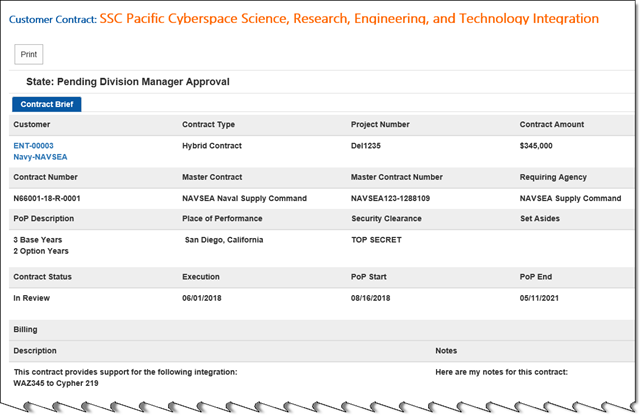 Customer Contract: SSC Pacific Cyberspace Science, Research, Engineering, and Technology Integration

Print

State: Pending Division Manager Approval

Contract Brief

| Customer | Contract Type | Project Number | Contract Amount |
|---|---|---|---|
| ENT-00003 Navy-NAVSEA | Hybrid Contract | Del1235 | $345,000 |
| Contract Number | Master Contract | Master Contract Number | Requiring Agency |
| N66001-18-R-0001 | NAVSEA Naval Supply Command | NAVSEA123-1288109 | NAVSEA Supply Command |
| PoP Description | Place of Performance | Security Clearance | Set Asides |
| 3 Base Years 2 Option Years | San Diego, California | TOP SECRET | |
| Contract Status | Execution | PoP Start | PoP End |
| In Review | 06/01/2018 | 08/16/2018 | 05/11/2021 |

Billing

| Description | Notes |
|---|---|
| This contract provides support for the following integration: WAZ345 to Cypher 219 | Here are my notes for this contract: |